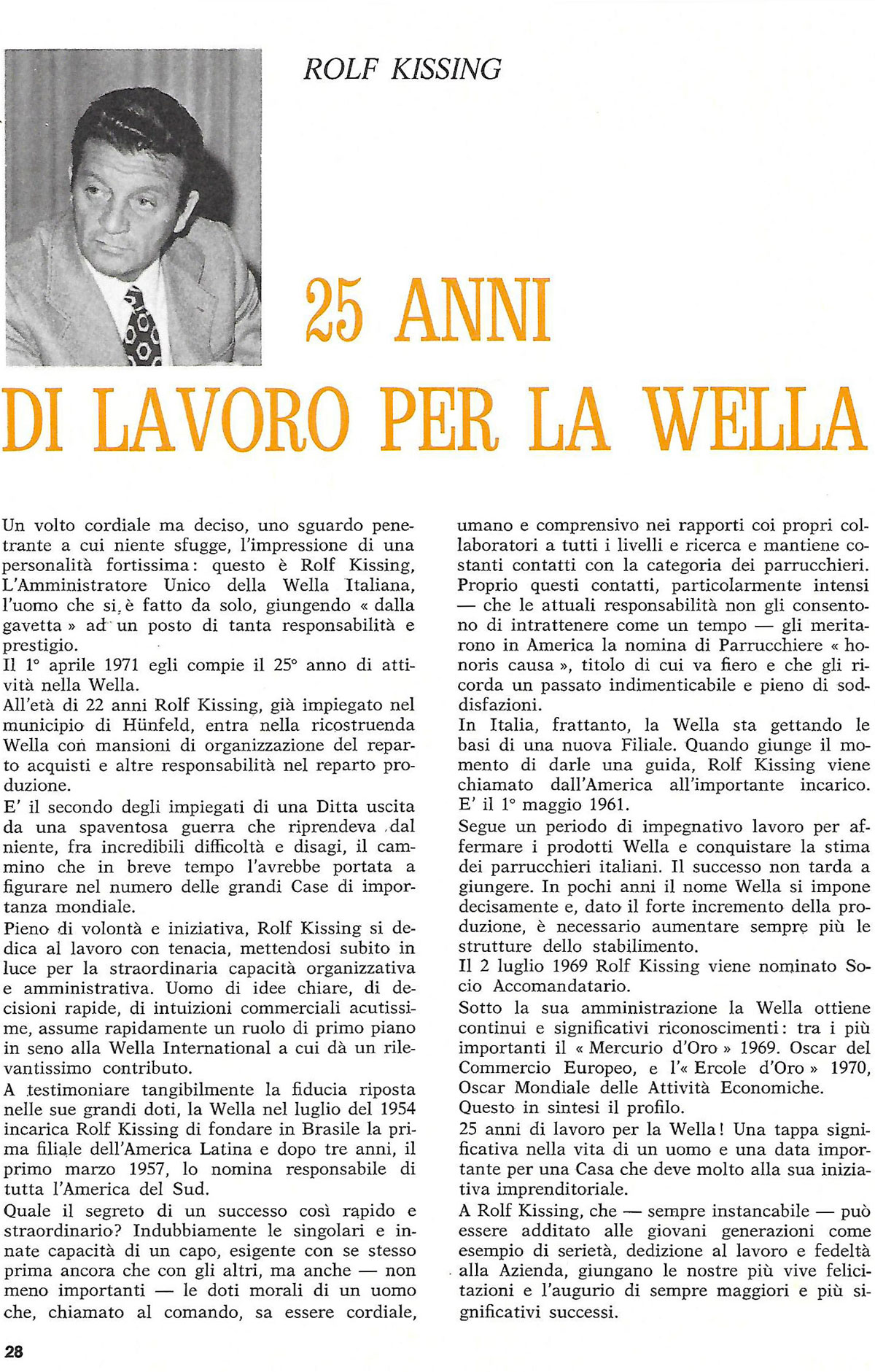 ROLF KISSING

25 ANNI DI LAVORO PER LA WELLA

Un volto cordiale ma deciso, uno sguardo penetrante a cui niente sfugge, l'impressione di una personalità fortissima: questo è Rolf Kissing, L'Amministratore Unico della Wella Italiana, l'uomo che si è fatto da solo, giungendo « dalla gavetta » ad un posto di tanta responsabilità e prestigio.
Il 1° aprile 1971 egli compie il 25° anno di attività nella Wella.
All'età di 22 anni Rolf Kissing, già impiegato nel municipio di Hünfeld, entra nella ricostruenda Wella con mansioni di organizzazione del reparto acquisti e altre responsabilità nel reparto produzione.
E' il secondo degli impiegati di una Ditta uscita da una spaventosa guerra che riprendeva dal niente, fra incredibili difficoltà e disagi, il cammino che in breve tempo l'avrebbe portata a figurare nel numero delle grandi Case di importanza mondiale.
Pieno di volontà e iniziativa, Rolf Kissing si dedica al lavoro con tenacia, mettendosi subito in luce per la straordinaria capacità organizzativa e amministrativa. Uomo di idee chiare, di decisioni rapide, di intuizioni commerciali acutissime, assume rapidamente un ruolo di primo piano in seno alla Wella International a cui dà un rilevantissimo contributo.
A testimoniare tangibilmente la fiducia riposta nelle sue grandi doti, la Wella nel luglio del 1954 incarica Rolf Kissing di fondare in Brasile la prima filiale dell'America Latina e dopo tre anni, il primo marzo 1957, lo nomina responsabile di tutta l'America del Sud.
Quale il segreto di un successo così rapido e straordinario? Indubbiamente le singolari e innate capacità di un capo, esigente con se stesso prima ancora che con gli altri, ma anche — non meno importanti — le doti morali di un uomo che, chiamato al comando, sa essere cordiale, umano e comprensivo nei rapporti coi propri collaboratori a tutti i livelli e ricerca e mantiene costanti contatti con la categoria dei parrucchieri. Proprio questi contatti, particolarmente intensi — che le attuali responsabilità non gli consentono di intrattenere come un tempo — gli meritarono in America la nomina di Parrucchiere « honoris causa », titolo di cui va fiero e che gli ricorda un passato indimenticabile e pieno di soddisfazioni.
In Italia, frattanto, la Wella sta gettando le basi di una nuova Filiale. Quando giunge il momento di darle una guida, Rolf Kissing viene chiamato dall'America all'importante incarico. E' il 1° maggio 1961.
Segue un periodo di impegnativo lavoro per affermare i prodotti Wella e conquistare la stima dei parrucchieri italiani. Il successo non tarda a giungere. In pochi anni il nome Wella si impone decisamente e, dato il forte incremento della produzione, è necessario aumentare sempre più le strutture dello stabilimento.
Il 2 luglio 1969 Rolf Kissing viene nominato Socio Accomandatario.
Sotto la sua amministrazione la Wella ottiene continui e significativi riconoscimenti: tra i più importanti il « Mercurio d'Oro » 1969. Oscar del Commercio Europeo, e l'« Ercole d'Oro » 1970, Oscar Mondiale delle Attività Economiche.
Questo in sintesi il profilo.
25 anni di lavoro per la Wella! Una tappa significativa nella vita di un uomo e una data importante per una Casa che deve molto alla sua iniziativa imprenditoriale.
A Rolf Kissing, che — sempre instancabile — può essere additato alle giovani generazioni come esempio di serietà, dedizione al lavoro e fedeltà alla Azienda, giungano le nostre più vive felicitazioni e l'augurio di sempre maggiori e più significativi successi.

28